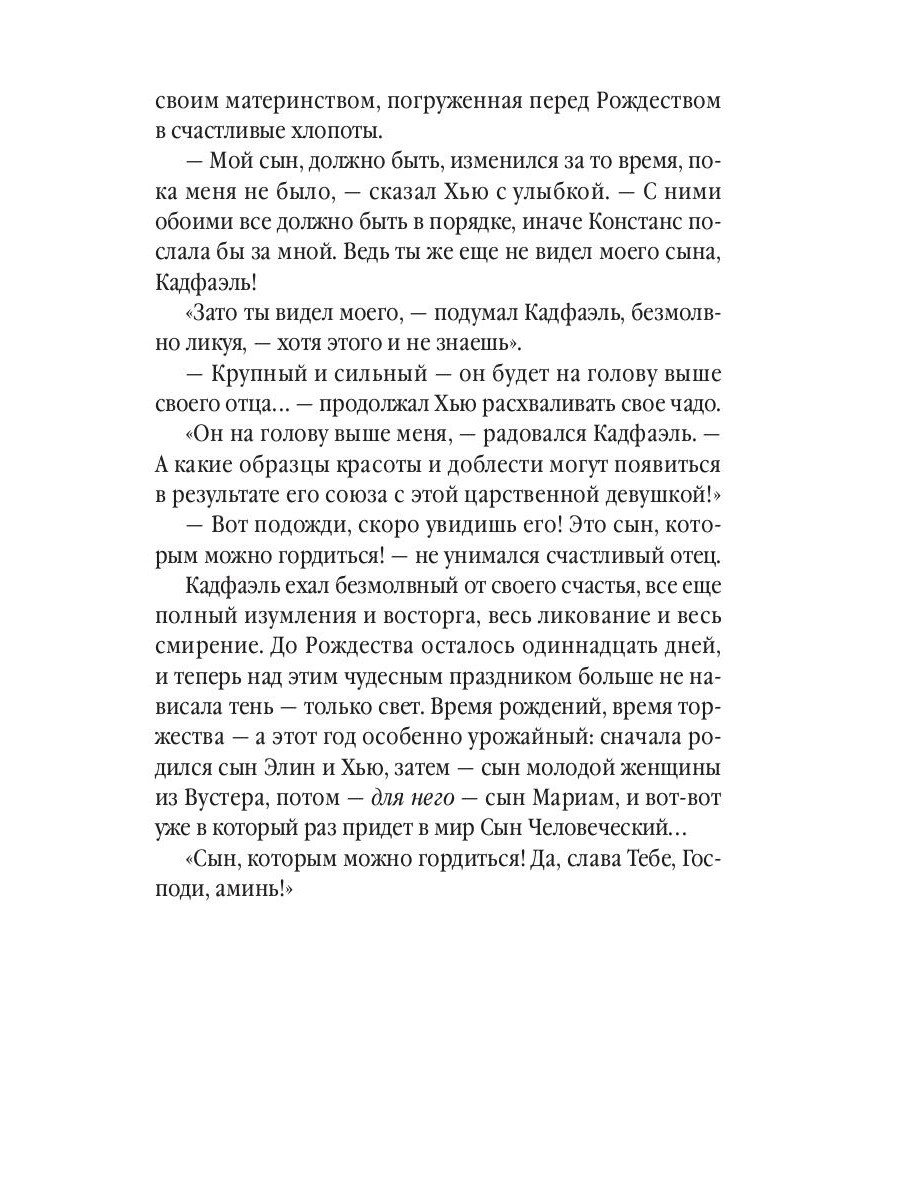 своим материнством, погруженная перед Рождеством в счастливые хлопоты.

— Мой сын, должно быть, изменился за то время, пока меня не было, — сказал Хью с улыбкой. — С ними обоими все должно быть в порядке, иначе Констанс послала бы за мной. Ведь ты же еще не видел моего сына, Кадфаэль!

«Зато ты видел моего, — подумал Кадфаэль, безмолвно ликуя, — хотя этого и не знаешь».

— Крупный и сильный — он будет на голову выше своего отца… — продолжал Хью расхваливать свое чадо.

«Он на голову выше меня, — радовался Кадфаэль. — А какие образцы красоты и доблести могут появиться в результате его союза с этой царственной девушкой!»

— Вот подожди, скоро увидишь его! Это сын, которым можно гордиться! — не унимался счастливый отец.

Кадфаэль ехал безмолвный от своего счастья, все еще полный изумления и восторга, весь ликование и весь смирение. До Рождества осталось одиннадцать дней, и теперь над этим чудесным праздником больше не нависала тень — только свет. Время рождений, время торжества — а этот год особенно урожайный: сначала родился сын Элин и Хью, затем — сын молодой женщины из Вустера, потом — для него — сын Мариам, и вот-вот уже в который раз придет в мир Сын Человеческий…

«Сын, которым можно гордиться! Да, слава Тебе, Господи, аминь!»